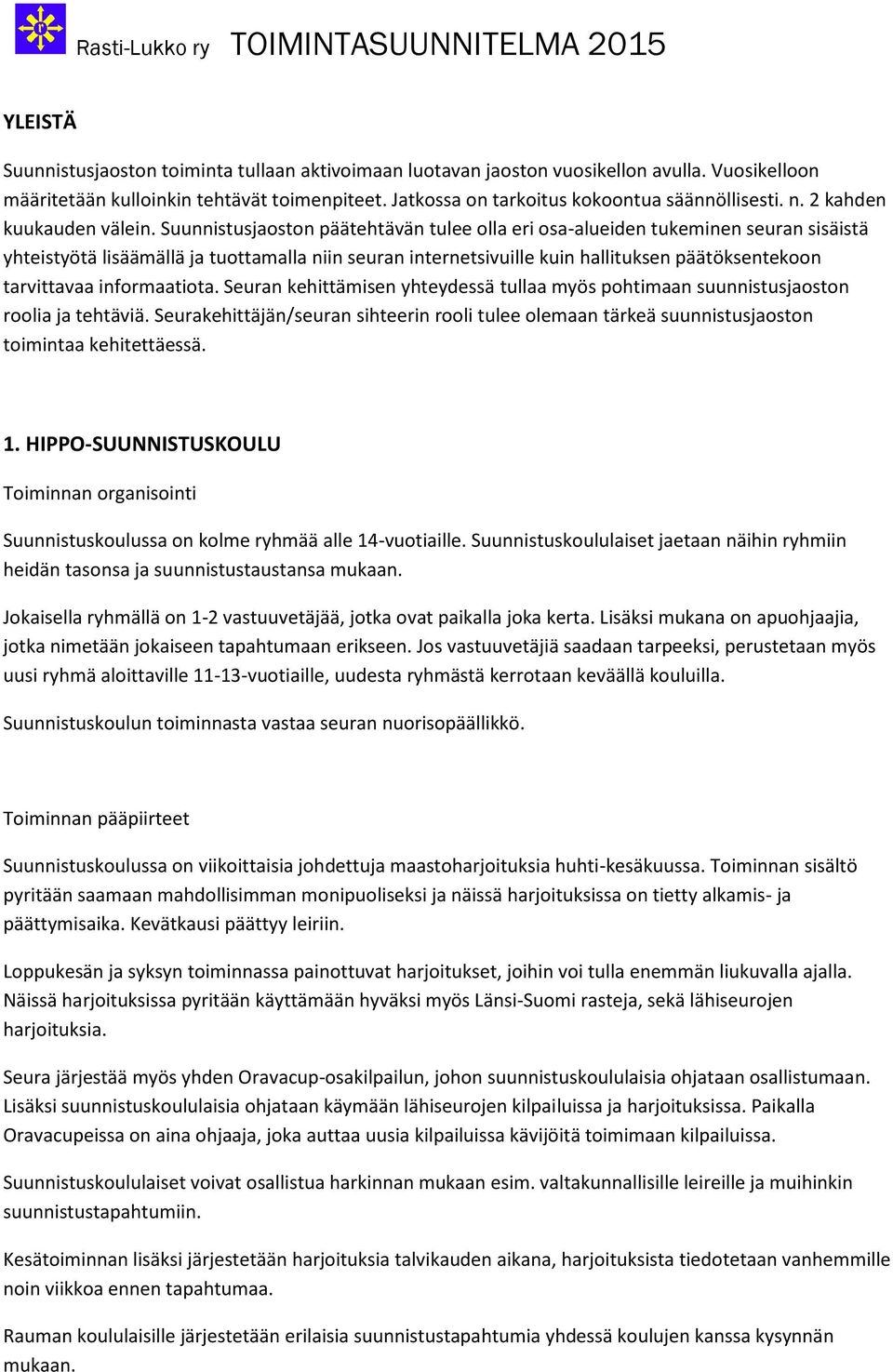 Rasti-Lukko ry TOIMINTASUUNNITELMA 2015

YLEISTÄ

Suunnistusjaoston toiminta tullaan aktivoimaan luotavan jaoston vuosikellon avulla. Vuosikelloon määritetään kulloinkin tehtävät toimenpiteet. Jatkossa on tarkoitus kokoontua säännöllisesti. n. 2 kahden kuukauden välein. Suunnistusjaoston päätehtävän tulee olla eri osa-alueiden tukeminen seuran sisäistä yhteistyötä lisäämällä ja tuottamalla niin seuran internetsivuille kuin hallituksen päätöksentekoon tarvittavaa informaatiota. Seuran kehittämisen yhteydessä tullaa myös pohtimaan suunnistusjaoston roolia ja tehtäviä. Seurakehittäjän/seuran sihteerin rooli tulee olemaan tärkeä suunnistusjaoston toimintaa kehitettäessä.

1. HIPPO-SUUNNISTUSKOULU

Toiminnan organisointi

Suunnistuskoulussa on kolme ryhmää alle 14-vuotiaille. Suunnistuskoululaiset jaetaan näihin ryhmiin heidän tasonsa ja suunnistustaustansa mukaan.

Jokaisella ryhmällä on 1-2 vastuuvetäjää, jotka ovat paikalla joka kerta. Lisäksi mukana on apuohjaajia, jotka nimetään jokaiseen tapahtumaan erikseen. Jos vastuuvetäjiä saadaan tarpeeksi, perustetaan myös uusi ryhmä aloittaville 11-13-vuotiaille, uudesta ryhmästä kerrotaan keväällä kouluilla.

Suunnistuskoulun toiminnasta vastaa seuran nuorisopäällikkö.

Toiminnan pääpiirteet

Suunnistuskoulussa on viikoittaisia johdettuja maastoharjoituksia huhti-kesäkuussa. Toiminnan sisältö pyritään saamaan mahdollisimman monipuoliseksi ja näissä harjoituksissa on tietty alkamis- ja päättymisaika. Kevätkausi päättyy leiriin.

Loppukesän ja syksyn toiminnassa painottuvat harjoitukset, joihin voi tulla enemmän liukuvalla ajalla. Näissä harjoituksissa pyritään käyttämään hyväksi myös Länsi-Suomi rasteja, sekä lähiseurojen harjoituksia.

Seura järjestää myös yhden Oravacup-osakilpailun, johon suunnistuskoululaisia ohjataan osallistumaan. Lisäksi suunnistuskoululaisia ohjataan käymään lähiseurojen kilpailuissa ja harjoituksissa. Paikalla Oravacupeissa on aina ohjaaja, joka auttaa uusia kilpailuissa kävijöitä toimimaan kilpailuissa.

Suunnistuskoululaiset voivat osallistua harkinnan mukaan esim. valtakunnallisille leireille ja muihinkin suunnistustapahtumiin.

Kesätoiminnan lisäksi järjestetään harjoituksia talvikauden aikana, harjoituksista tiedotetaan vanhemmille noin viikkoa ennen tapahtumaa.

Rauman koululaisille järjestetään erilaisia suunnistustapahtumia yhdessä koulujen kanssa kysynnän mukaan.